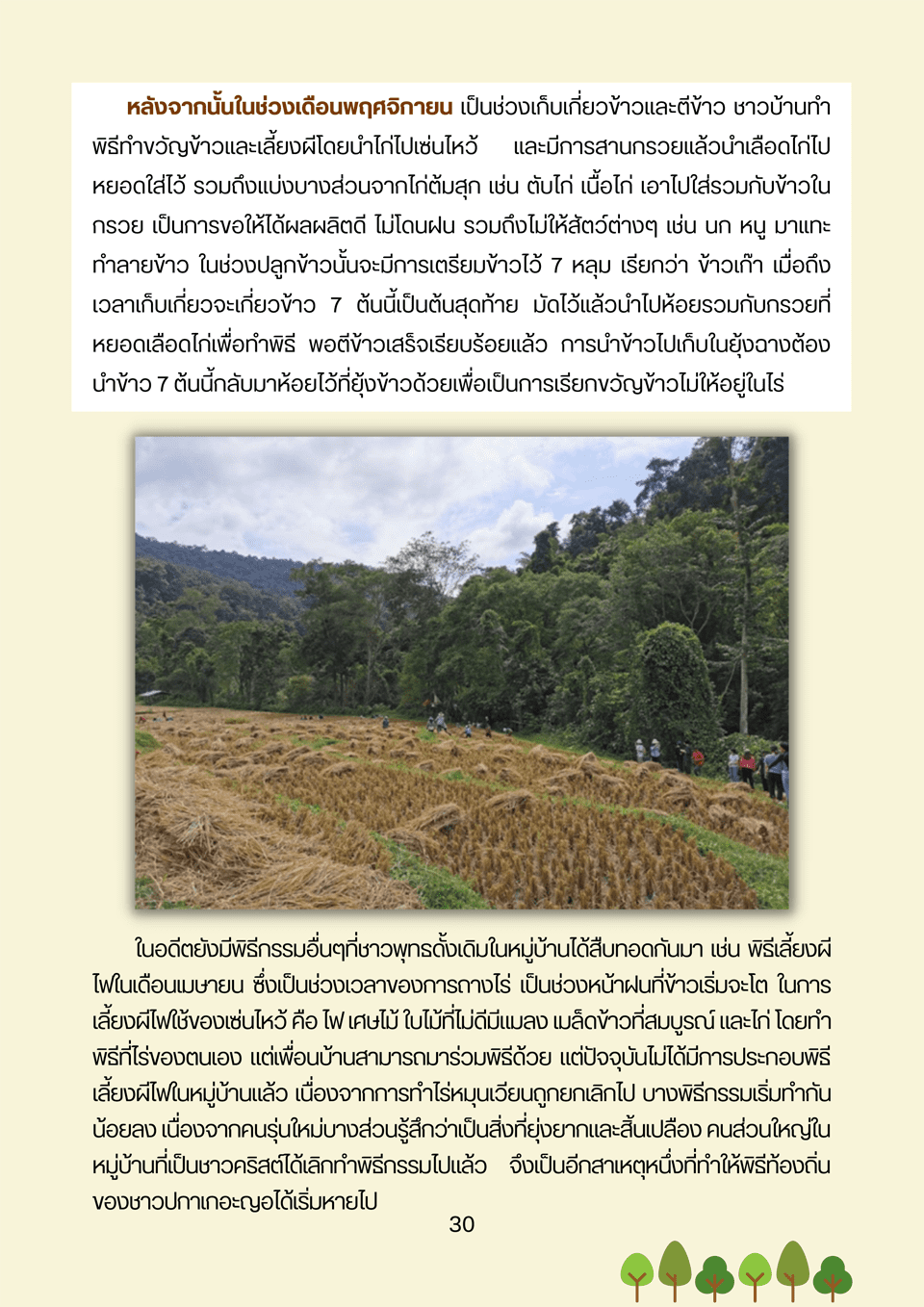 หลังจากนั้นในช่วงเดือนพฤศจิกายน เป็นช่วงเก็บเกี่ยวข้าวและตีข้าว ชาวบ้านทำพิธีทำขวัญข้าวและเลี้ยงผีโดยนำไก่ไปเซ่นไหว้ และมีการสานกรวยแล้วนำเลือดไก่ไปหยอดใส่ไว้ รวมถึงแบ่งบางส่วนจากไก่ต้มสุก เช่น ตับไก่ เนื้อไก่ เอาไปใส่รวมกับข้าวในกรวย เป็นการขอให้ได้ผลผลิตดี ไม่โดนฝน รวมถึงไม่ให้สัตว์ต่างๆ เช่น นก หนู มาแทะทำลายข้าว ในช่วงปลูกข้าวนั้นจะมีการเตรียมข้าวไว้ 7 หลุม เรียกว่า ข้าวเก๊า เมื่อถึงเวลาเก็บเกี่ยวจะเกี่ยวข้าว 7 ต้นนี้เป็นต้นสุดท้าย มัดไว้แล้วนำไปห้อยรวมกับกรวยที่หยอดเลือดไก่เพื่อทำพิธี พอตีข้าวเสร็จเรียบร้อยแล้ว การนำข้าวไปเก็บในยุ้งฉางต้องนำข้าว 7 ต้นนี้กลับมาห้อยไว้ที่ยุ้งข้าวด้วยเพื่อเป็นการเรียกขวัญข้าวไม่ให้อยู่ในไร่

ในอดีตยังมีพิธีกรรมอื่นๆที่ชาวพุทธดั้งเดิมในหมู่บ้านได้สืบทอดกันมา เช่น พิธีเลี้ยงผีไฟในเดือนเมษายน ซึ่งเป็นช่วงเวลาของการถางไร่ เป็นช่วงหน้าฝนที่ข้าวเริ่มจะโต ในการเลี้ยงผีไฟใช้ของเซ่นไหว้ คือ ไฟ เศษไม้ ใบไม้ที่ไม่ดีมีแมลง เมล็ดข้าวที่สมบูรณ์ และไก่ โดยทำพิธีที่ไร่ของตนเอง แต่เพื่อนบ้านสามารถมาร่วมพิธีด้วย แต่ปัจจุบันไม่ได้มีการประกอบพิธีเลี้ยงผีไฟในหมู่บ้านแล้ว เนื่องจากการทำไร่หมุนเวียนถูกยกเลิกไป บางพิธีกรรมเริ่มทำกันน้อยลง เนื่องจากคนรุ่นใหม่บางส่วนรู้สึกว่าเป็นสิ่งที่ยุ่งยากและสิ้นเปลือง คนส่วนใหญ่ในหมู่บ้านที่เป็นชาวคริสต์ได้เลิกทำพิธีกรรมไปแล้ว จึงเป็นอีกสาเหตุหนึ่งที่ทำให้พิธีท้องถิ่นของชาวปกาเกอะญอได้เริ่มหายไป

30